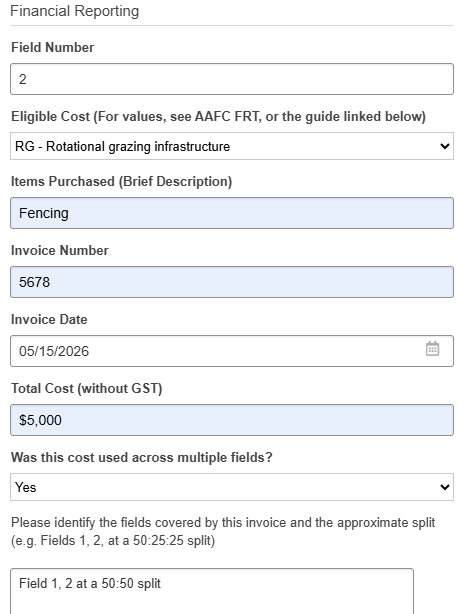 Financial Reporting

Field Number

2

Eligible Cost (For values, see AAFC FRT, or the guide linked below)

RG - Rotational grazing infrastructure

Items Purchased (Brief Description)

Fencing

Invoice Number

5678

Invoice Date

05/15/2026

Total Cost (without GST)

$5,000

Was this cost used across multiple fields?

Yes

Please identify the fields covered by this invoice and the approximate split (e.g. Fields 1, 2, at a 50:25:25 split)

Field 1, 2 at a 50:50 split